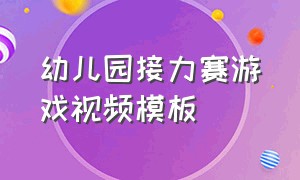 幼儿园接力赛游戏视频模板